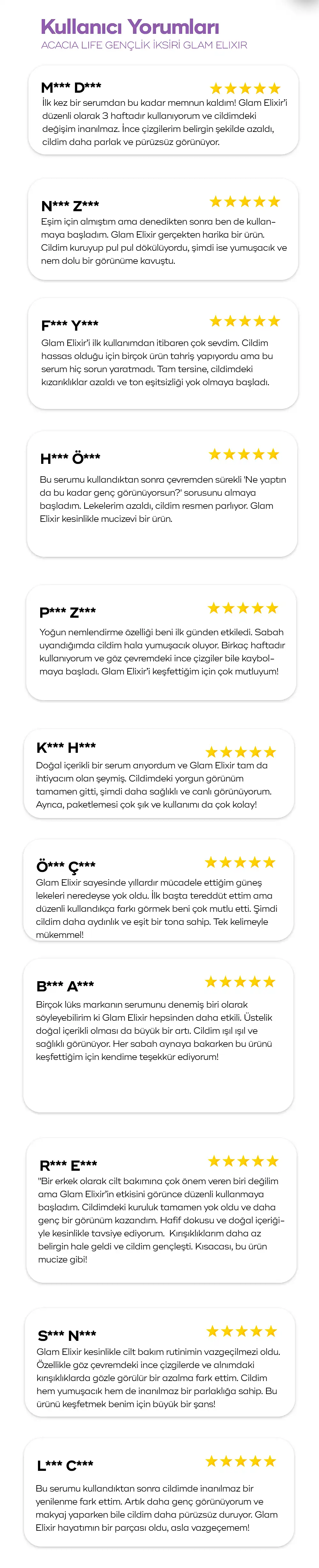 Kullanıcı Yorumları
ACACIA LIFE GENÇLİK İKSİRİ GLAM ELIXIR

M*** D***
★★★★★
İlk kez bir serumdan bu kadar memnun kaldım! Glam Elixir'i düzenli olarak 3 haftadır kullanıyorum ve cildimdeki değişim inanılmaz. İnce çizgilerim belirgin şekilde azaldı, cildim daha parlak ve pürüzsüz görünüyor.

N*** Z***
★★★★★
Eşim için almıştım ama denedikten sonra ben de kullanmaya başladım. Glam Elixir gerçekten harika bir ürün. Cildim kuruyup pul pul dökülüyordu, şimdi ise yumuşacık ve nem dolu bir görünüme kavuştu.

F*** Y***
★★★★★
Glam Elixir'i ilk kullanımdan itibaren çok sevdim. Cildim hassas olduğu için birçok ürün tahriş yapıyordu ama bu serum hiç sorun yaratmadı. Tam tersine, cildimdeki kızarıklıklar azaldı ve ton eşitsizliği yok olmaya başladı.

H*** Ö***
★★★★★
Bu serumu kullandıktan sonra çevremden sürekli 'Ne yaptın da bu kadar genç görünüyorsun?' sorusunu almaya başladım. Lekelerim azaldı, cildim resmen parlıyor. Glam Elixir kesinlikle mucizevi bir ürün.

P*** Z***
★★★★★
Yoğun nemlendirme özelliği beni ilk günden etkiledi. Sabah uyandığımda cildim hala yumuşacık oluyor. Birkaç haftadır kullanıyorum ve göz çevremdeki ince çizgiler bile kaybolmaya başladı. Glam Elixir'i keşfettiğim için çok mutluyum!

K*** H***
★★★★★
Doğal içerikli bir serum arıyordum ve Glam Elixir tam da ihtiyacım olan şeymiş. Cildimdeki yorgun görünüm tamamen gitti, şimdi daha sağlıklı ve canlı görünüyorum. Ayrıca, paketlemesi çok şık ve kullanımı da çok kolay!

Ö*** Ç***
★★★★★
Glam Elixir sayesinde yıllardır mücadele ettiğim güneş lekeleri neredeyse yok oldu. İlk başta tereddüt ettim ama düzenli kullandıkça farkı görmek beni çok mutlu etti. Şimdi cildim daha aydınlık ve eşit bir tona sahip. Tek kelimeyle mükemmel!

B*** A***
★★★★★
Birçok lüks markanın serumunu denemiş biri olarak söyleyebilirim ki Glam Elixir hepsinden daha etkili. Üstelik doğal içerikli olması da büyük bir artı. Cildim ışıl ışıl ve sağlıklı görünüyor. Her sabah aynaya bakarken bu ürünü keşfettiğim için kendime teşekkür ediyorum!

R*** E***
★★★★★
"Bir erkek olarak cilt bakımına çok önem veren biri değilim ama Glam Elixir'in etkisini görünce düzenli kullanmaya başladım. Cildimdeki kuruluk tamamen yok oldu ve daha genç bir görünüm kazandım. Hafif dokusu ve doğal içeriğiyle kesinlikle tavsiye ediyorum. Kırışıklıklarım daha az belirgin hale geldi ve cildim gençleşti. Kısacası, bu ürün mucize gibi!

S*** N***
★★★★★
Glam Elixir kesinlikle cilt bakım rutinimin vazgeçilmezi oldu. Özellikle göz çevremdeki ince çizgilerde ve alnımdaki kırışıklıklarda gözle görülür bir azalma fark ettim. Cildim hem yumuşacık hem de inanılmaz bir parlaklığa sahip. Bu ürünü keşfetmek benim için büyük bir şans!

L*** C***
★★★★★
Bu serumu kullandıktan sonra cildimde inanılmaz bir yenilenme fark ettim. Artık daha genç görünüyorum ve makyaj yaparken bile cildim daha pürüzsüz duruyor. Glam Elixir hayatımın bir parçası oldu, asla vazgeçemem!